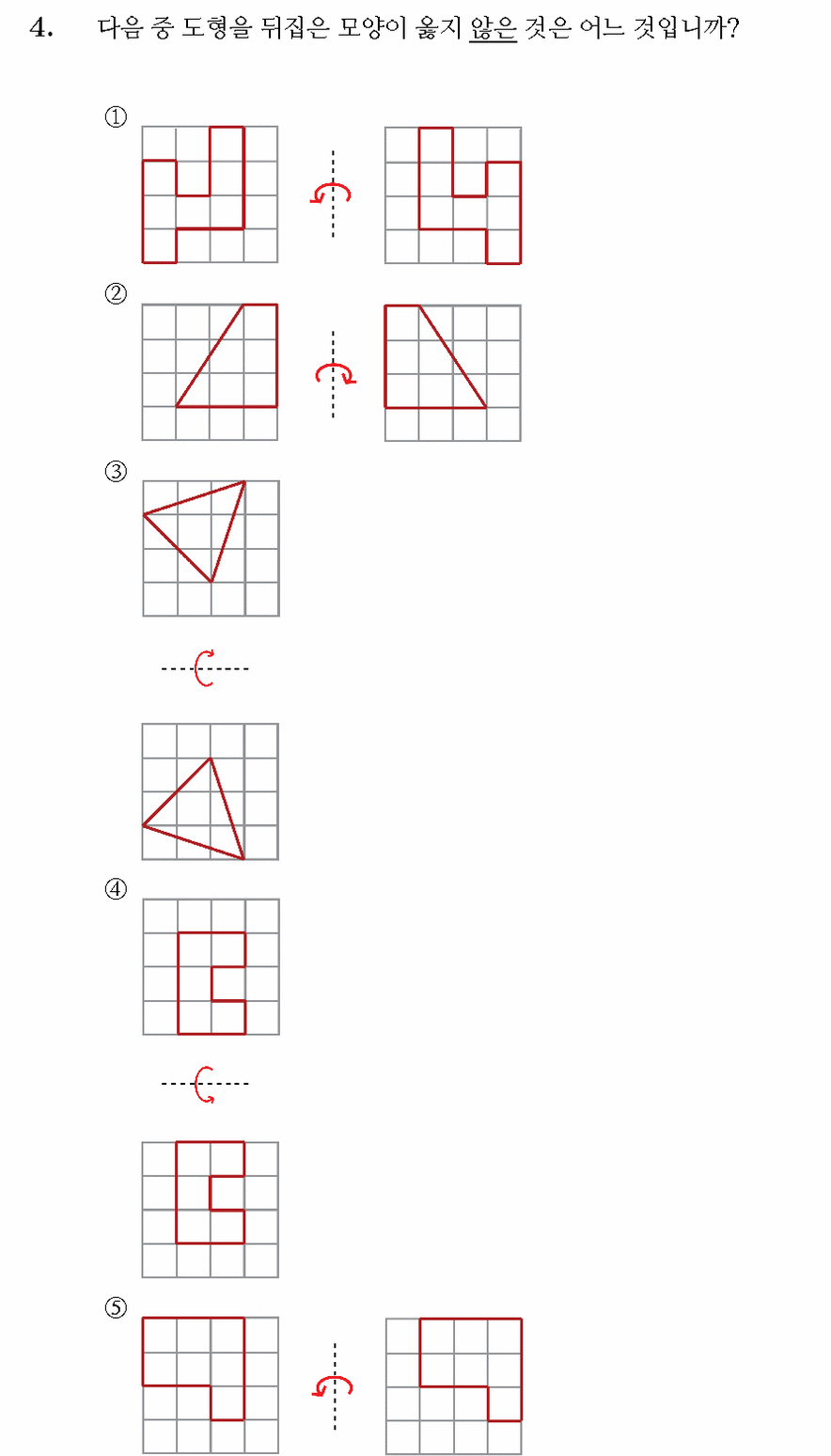 4. 다음 중 도형을 뒤집은 모양이 옳지 않은 것은 어느 것입니까?

①

②

③

④

⑤